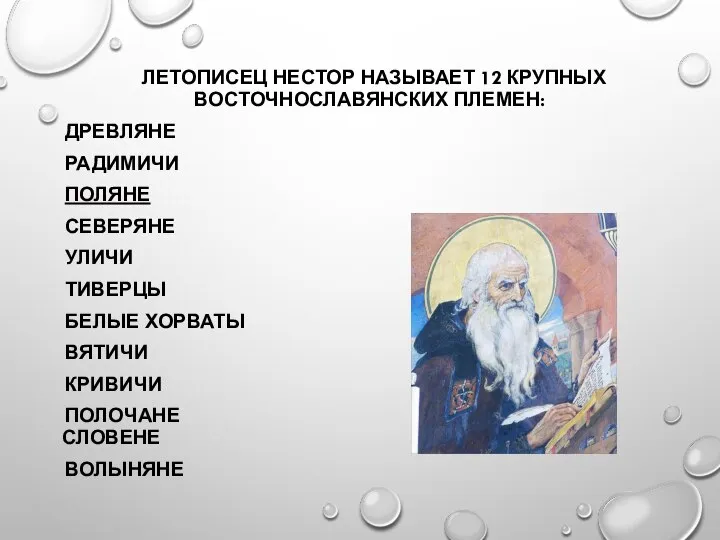 ЛЕТОПИСЕЦ НЕСТОР НАЗЫВАЕТ 12 КРУПНЫХ ВОСТОЧНОСЛАВЯНСКИХ ПЛЕМЕН:

ДРЕВЛЯНЕ

РАДИМИЧИ

ПОЛЯНЕ

СЕВЕРЯНЕ

УЛИЧИ

ТИВЕРЦЫ

БЕЛЫЕ ХОРВАТЫ

ВЯТИЧИ

КРИВИЧИ

ПОЛОЧАНЕ

СЛОВЕНЕ

ВОЛЫНЯНЕ